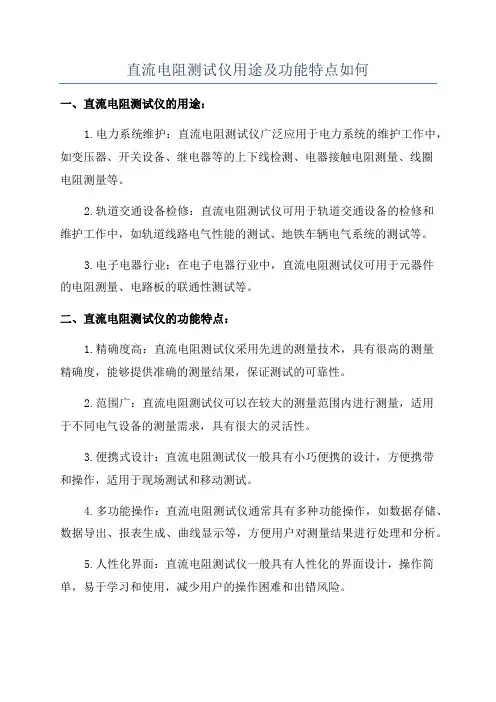 直流电阻测试仪用途及功能特点如何

一、直流电阻测试仪的用途：

1.电力系统维护：直流电阻测试仪广泛应用于电力系统的维护工作中，如变压器、开关设备、继电器等的上下线检测、电器接触电阻测量、线圈电阻测量等。

2.轨道交通设备检修：直流电阻测试仪可用于轨道交通设备的检修和维护工作中，如轨道线路电气性能的测试、地铁车辆电气系统的测试等。

3.电子电器行业：在电子电器行业中，直流电阻测试仪可用于元器件的电阻测量、电路板的联通性测试等。

二、直流电阻测试仪的功能特点：

1.精确度高：直流电阻测试仪采用先进的测量技术，具有很高的测量精确度，能够提供准确的测量结果，保证测试的可靠性。

2.范围广：直流电阻测试仪可以在较大的测量范围内进行测量，适用于不同电气设备的测量需求，具有很大的灵活性。

3.便携式设计：直流电阻测试仪一般具有小巧便携的设计，方便携带和操作，适用于现场测试和移动测试。

4.多功能操作：直流电阻测试仪通常具有多种功能操作，如数据存储、数据导出、报表生成、曲线显示等，方便用户对测量结果进行处理和分析。

5.人性化界面：直流电阻测试仪一般具有人性化的界面设计，操作简单，易于学习和使用，减少用户的操作困难和出错风险。